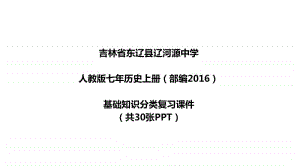 吉林省东辽县辽河源中学

人教版七年历史上册（部编2016）

基础知识分类复习课件
（共30张PPT）